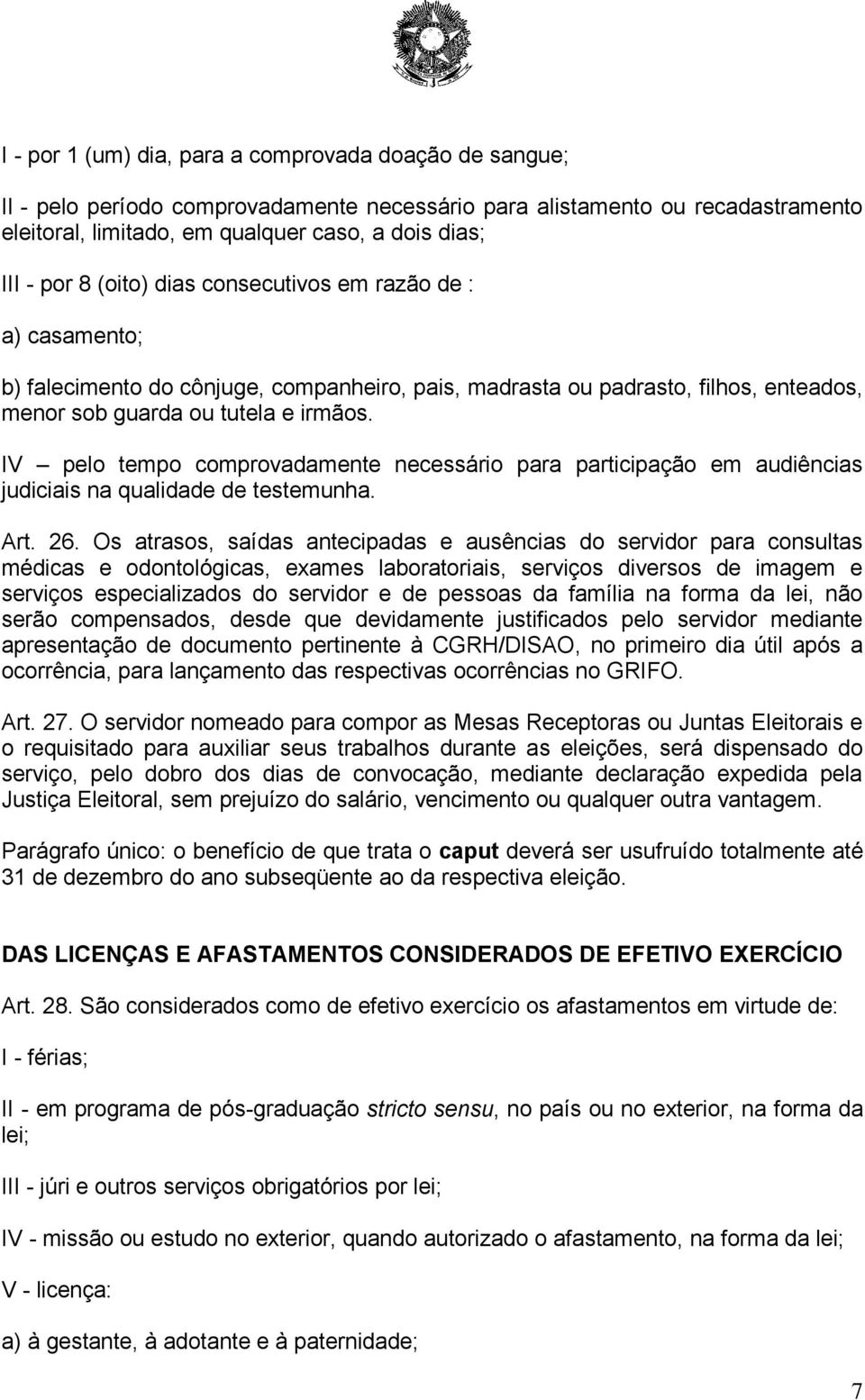 I - por 1 (um) dia, para a comprovada doação de sangue;

II - pelo período comprovadamente necessário para alistamento ou recadastramento eleitoral, limitado, em qualquer caso, a dois dias;

III - por 8 (oito) dias consecutivos em razão de :

a) casamento;

b) falecimento do cônjuge, companheiro, pais, madrasta ou padrasto, filhos, enteados, menor sob guarda ou tutela e irmãos.

IV – pelo tempo comprovadamente necessário para participação em audiências judiciais na qualidade de testemunha.

Art. 26. Os atrasos, saídas antecipadas e ausências do servidor para consultas médicas e odontológicas, exames laboratoriais, serviços diversos de imagem e serviços especializados do servidor e de pessoas da família na forma da lei, não serão compensados, desde que devidamente justificados pelo servidor mediante apresentação de documento pertinente à CGRH/DISAO, no primeiro dia útil após a ocorrência, para lançamento das respectivas ocorrências no GRIFO.

Art. 27. O servidor nomeado para compor as Mesas Receptoras ou Juntas Eleitorais e o requisitado para auxiliar seus trabalhos durante as eleições, será dispensado do serviço, pelo dobro dos dias de convocação, mediante declaração expedida pela Justiça Eleitoral, sem prejuízo do salário, vencimento ou qualquer outra vantagem.

Parágrafo único: o benefício de que trata o caput deverá ser usufruído totalmente até 31 de dezembro do ano subseqüente ao da respectiva eleição.

DAS LICENÇAS E AFASTAMENTOS CONSIDERADOS DE EFETIVO EXERCÍCIO

Art. 28. São considerados como de efetivo exercício os afastamentos em virtude de:

I - férias;

II - em programa de pós-graduação stricto sensu, no país ou no exterior, na forma da lei;

III - júri e outros serviços obrigatórios por lei;

IV - missão ou estudo no exterior, quando autorizado o afastamento, na forma da lei;

V - licença:

a) à gestante, à adotante e à paternidade;

7